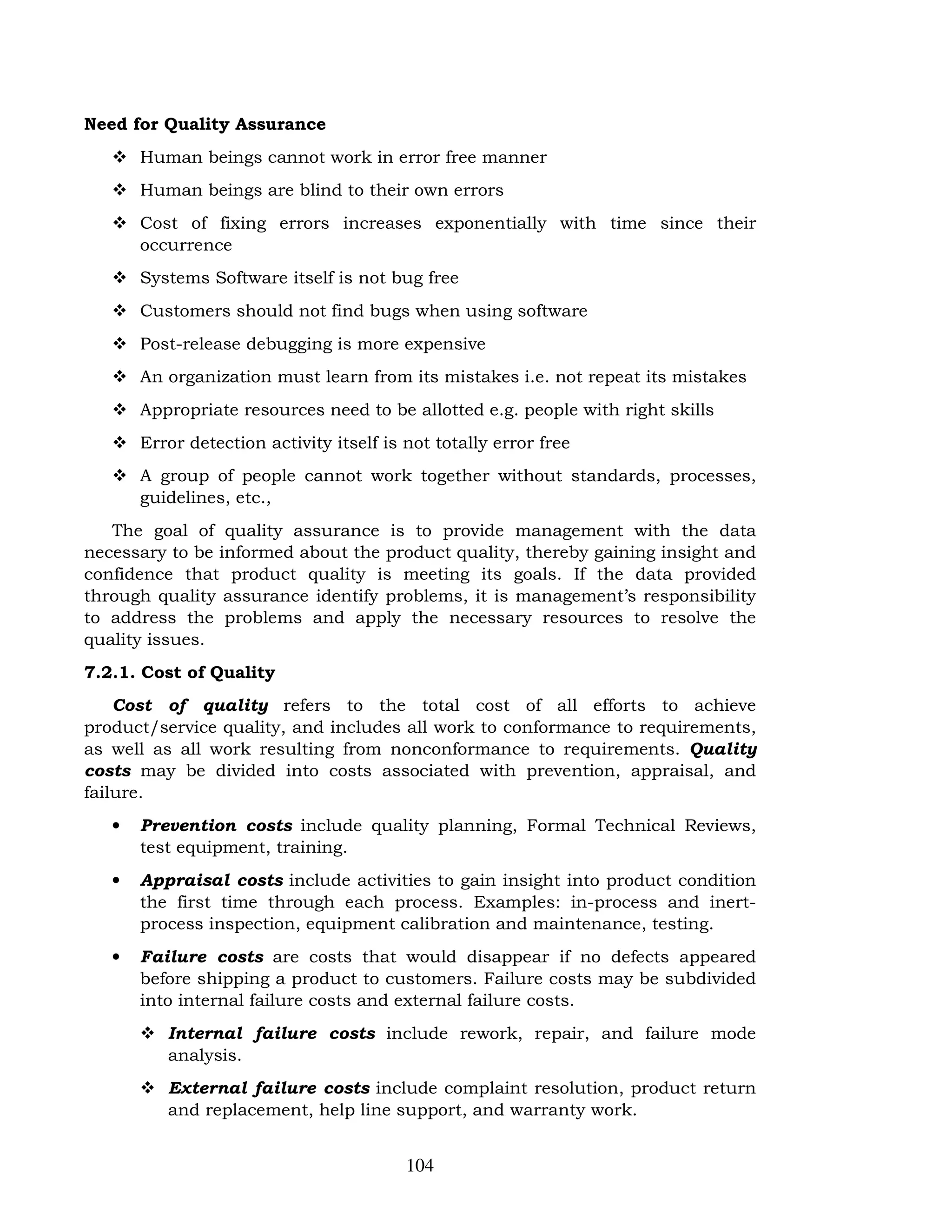 Need for Quality Assurance

❖ Human beings cannot work in error free manner

❖ Human beings are blind to their own errors

❖ Cost of fixing errors increases exponentially with time since their occurrence

❖ Systems Software itself is not bug free

❖ Customers should not find bugs when using software

❖ Post-release debugging is more expensive

❖ An organization must learn from its mistakes i.e. not repeat its mistakes

❖ Appropriate resources need to be allotted e.g. people with right skills

❖ Error detection activity itself is not totally error free

❖ A group of people cannot work together without standards, processes, guidelines, etc.,

The goal of quality assurance is to provide management with the data necessary to be informed about the product quality, thereby gaining insight and confidence that product quality is meeting its goals. If the data provided through quality assurance identify problems, it is management's responsibility to address the problems and apply the necessary resources to resolve the quality issues.

7.2.1. Cost of Quality

Cost of quality refers to the total cost of all efforts to achieve product/service quality, and includes all work to conformance to requirements, as well as all work resulting from nonconformance to requirements. Quality costs may be divided into costs associated with prevention, appraisal, and failure.

• Prevention costs include quality planning, Formal Technical Reviews, test equipment, training.

• Appraisal costs include activities to gain insight into product condition the first time through each process. Examples: in-process and inert-process inspection, equipment calibration and maintenance, testing.

• Failure costs are costs that would disappear if no defects appeared before shipping a product to customers. Failure costs may be subdivided into internal failure costs and external failure costs.

❖ Internal failure costs include rework, repair, and failure mode analysis.

❖ External failure costs include complaint resolution, product return and replacement, help line support, and warranty work.

104